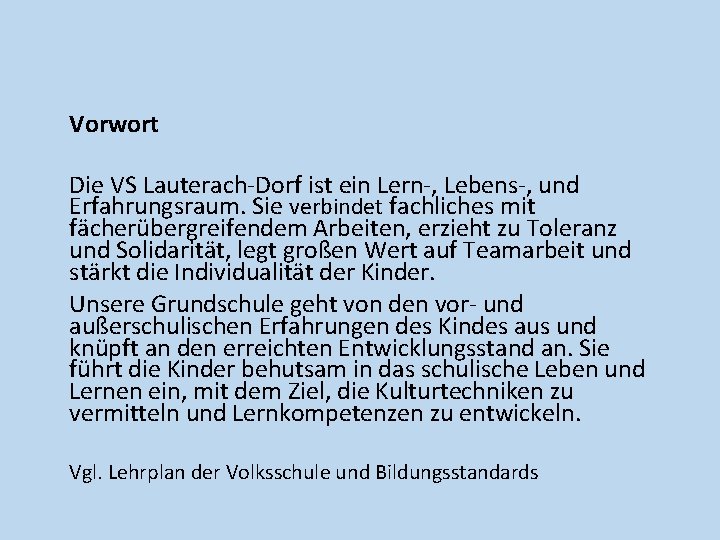 Vorwort

Die VS Lauterach-Dorf ist ein Lern-, Lebens-, und Erfahrungsraum. Sie verbindet fachliches mit fächerübergreifendem Arbeiten, erzieht zu Toleranz und Solidarität, legt großen Wert auf Teamarbeit und stärkt die Individualität der Kinder.

Unsere Grundschule geht von den vor- und außerschulischen Erfahrungen des Kindes aus und knüpft an den erreichten Entwicklungsstand an. Sie führt die Kinder behutsam in das schulische Leben und Lernen ein, mit dem Ziel, die Kulturtechniken zu vermitteln und Lernkompetenzen zu entwickeln.

Vgl. Lehrplan der Volksschule und Bildungsstandards